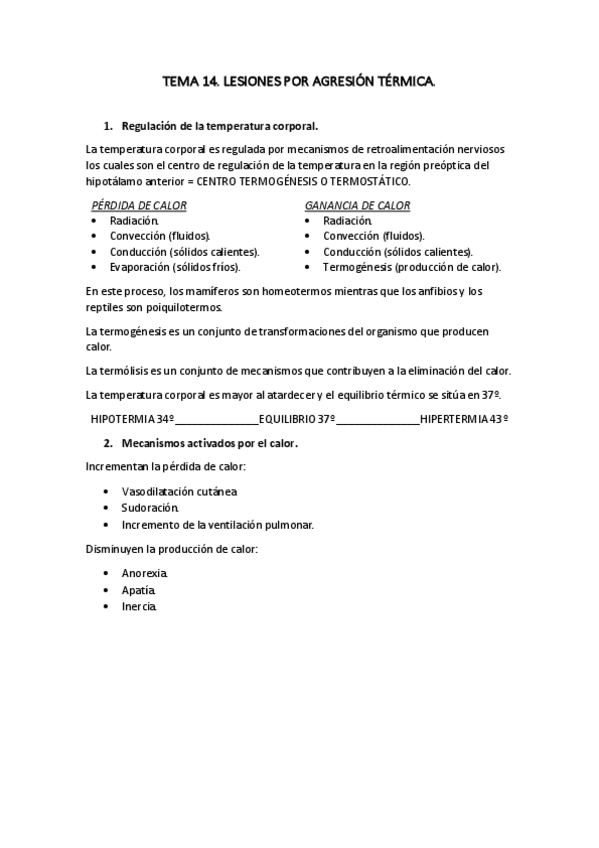 TEMA 14. LESIONES POR AGRESIÓN TÉRMICA.

1. Regulación de la temperatura corporal.

La temperatura corporal es regulada por mecanismos de retroalimentación nerviosos los cuales son el centro de regulación de la temperatura en la región preóptica del hipotálamo anterior = CENTRO TERMOGÉNESIS O TERMOSTÁTICO.

PÉRDIDA DE CALOR
• Radiación.
• Convección (fluidos).
• Conducción (sólidos calientes).
• Evaporación (sólidos fríos).

GANANCIA DE CALOR
• Radiación.
• Convección (fluidos).
• Conducción (sólidos calientes).
• Termogénesis (producción de calor).

En este proceso, los mamíferos son homeotermos mientras que los anfibios y los reptiles son poiquilotermos.

La termogénesis es un conjunto de transformaciones del organismo que producen calor.

La termólisis es un conjunto de mecanismos que contribuyen a la eliminación del calor.

La temperatura corporal es mayor al atardecer y el equilibrio térmico se sitúa en 37º.

HIPOTERMIA 34º_______________EQUILIBRIO 37º_______________HIPERTERMIA 43º

2. Mecanismos activados por el calor.

Incrementan la pérdida de calor:

• Vasodilatación cutánea
• Sudoración.
• Incremento de la ventilación pulmonar.

Disminuyen la producción de calor:

• Anorexia.
• Apatía.
• Inercia.